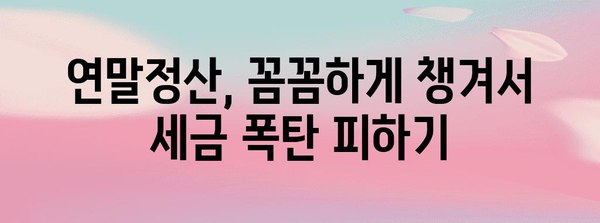 연말정산, 꼼꼼하게 챙겨서 세금 폭탄 피하기